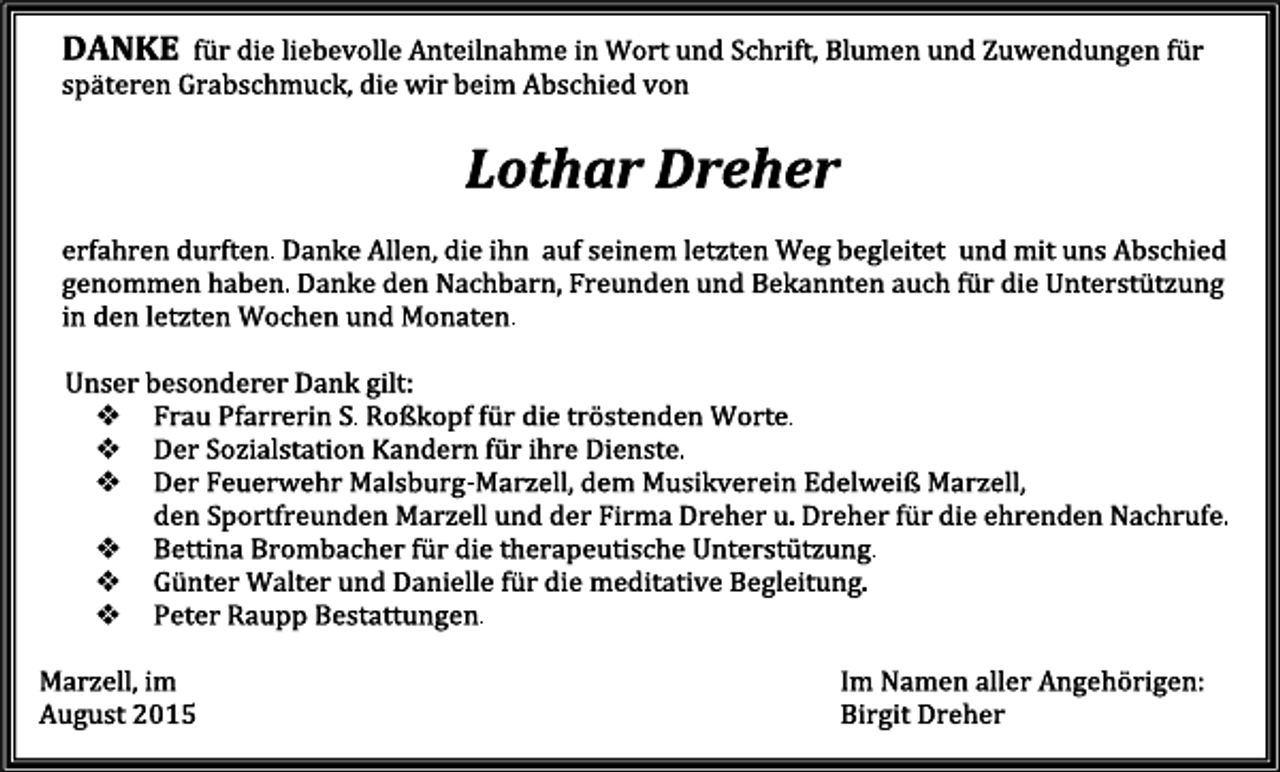 DANKE für die liebevolle Anteilnahme in Wort und Schrift, Blumen und Zuwendungen für späteren Grabschmuck, die wir beim Abschied von

Lothar Dreher

erfahren durften. Danke Allen, die ihn auf seinem letzten Weg begleitet und mit uns Abschied genommen haben. Danke den Nachbarn, Freunden und Bekannten auch für die Unterstützung in den letzten Wochen und Monaten.

Unser besonderer Dank gilt:
❖ Frau Pfarrerin S. Roßkopf für die tröstenden Worte.
❖ Der Sozialstation Kandern für ihre Dienste.
❖ Der Feuerwehr Malsburg-Marzell, dem Musikverein Edelweiß Marzell, den Sportfreunden Marzell und der Firma Dreher u. Dreher für die ehrenden Nachrufe.
❖ Bettina Brombacher für die therapeutische Unterstützung.
❖ Günter Walter und Danielle für die meditative Begleitung.
❖ Peter Raupp Bestattungen.

Marzell, im
August 2015

Im Namen aller Angehörigen:
Birgit Dreher